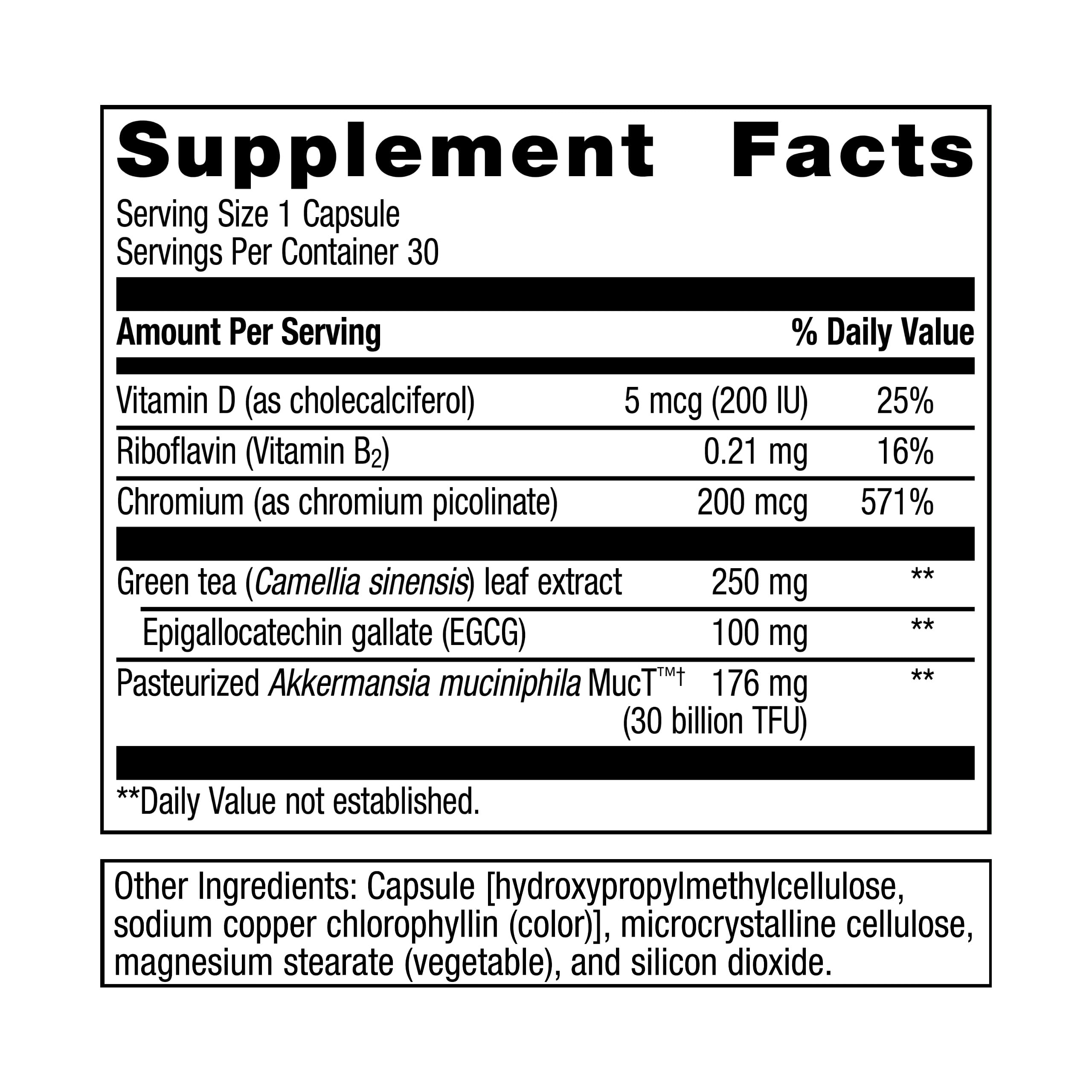 Supplement Facts
Serving Size 1 Capsule
Servings Per Container 30

| Amount Per Serving | | % Daily Value |
|---|---|---|
| Vitamin D (as cholecalciferol) | 5 mcg (200 IU) | 25% |
| Riboflavin (Vitamin $B_2$) | 0.21 mg | 16% |
| Chromium (as chromium picolinate) | 200 mcg | 571% |
| Green tea (Camellia sinensis) leaf extract | 250 mg | ** |
| Epigallocatechin gallate (EGCG) | 100 mg | ** |
| Pasteurized Akkermansia muciniphila MucT™† | 176 mg (30 billion TFU) | ** |

**Daily Value not established.

Other Ingredients: Capsule [hydroxypropylmethylcellulose, sodium copper chlorophyllin (color)], microcrystalline cellulose, magnesium stearate (vegetable), and silicon dioxide.